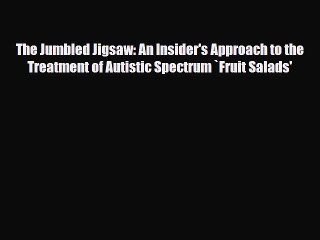 The Jumbled Jigsaw: An Insider's Approach to the Treatment of Autistic Spectrum `Fruit Salads'